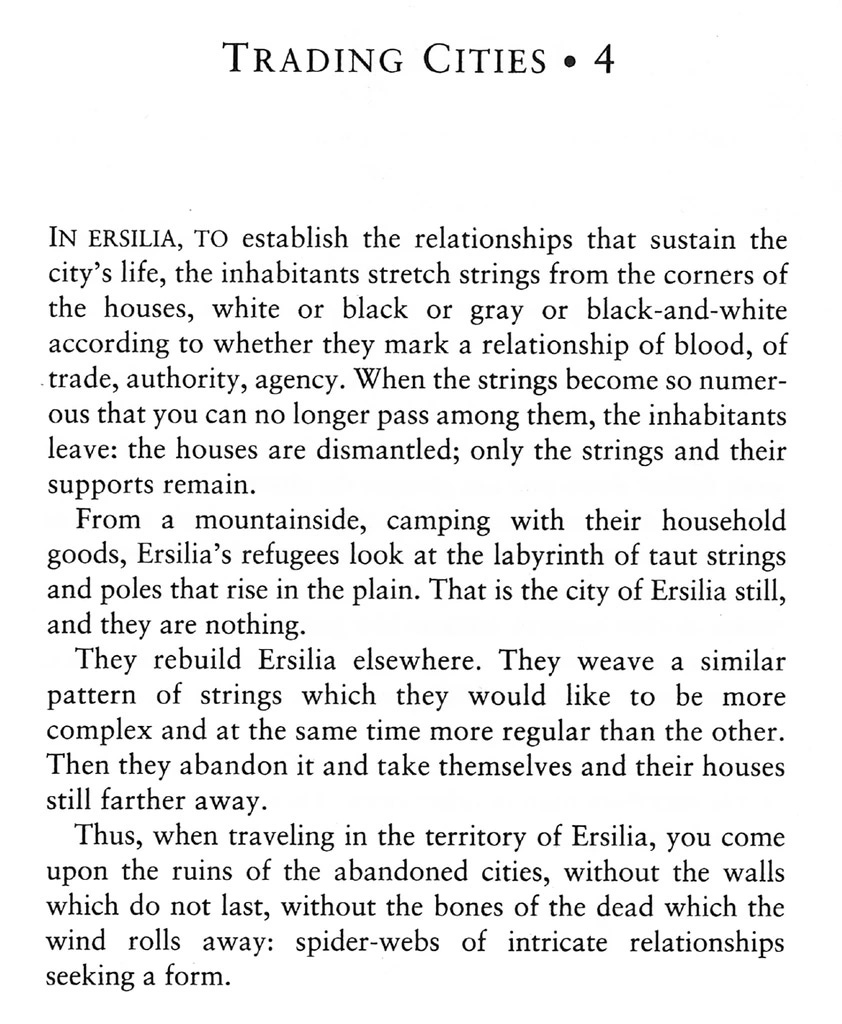 TRADING CITIES • 4

IN ERSILIA, TO establish the relationships that sustain the city's life, the inhabitants stretch strings from the corners of the houses, white or black or gray or black-and-white according to whether they mark a relationship of blood, of trade, authority, agency. When the strings become so numerous that you can no longer pass among them, the inhabitants leave: the houses are dismantled; only the strings and their supports remain.

From a mountainside, camping with their household goods, Ersilia's refugees look at the labyrinth of taut strings and poles that rise in the plain. That is the city of Ersilia still, and they are nothing.

They rebuild Ersilia elsewhere. They weave a similar pattern of strings which they would like to be more complex and at the same time more regular than the other. Then they abandon it and take themselves and their houses still farther away.

Thus, when traveling in the territory of Ersilia, you come upon the ruins of the abandoned cities, without the walls which do not last, without the bones of the dead which the wind rolls away: spider-webs of intricate relationships seeking a form.